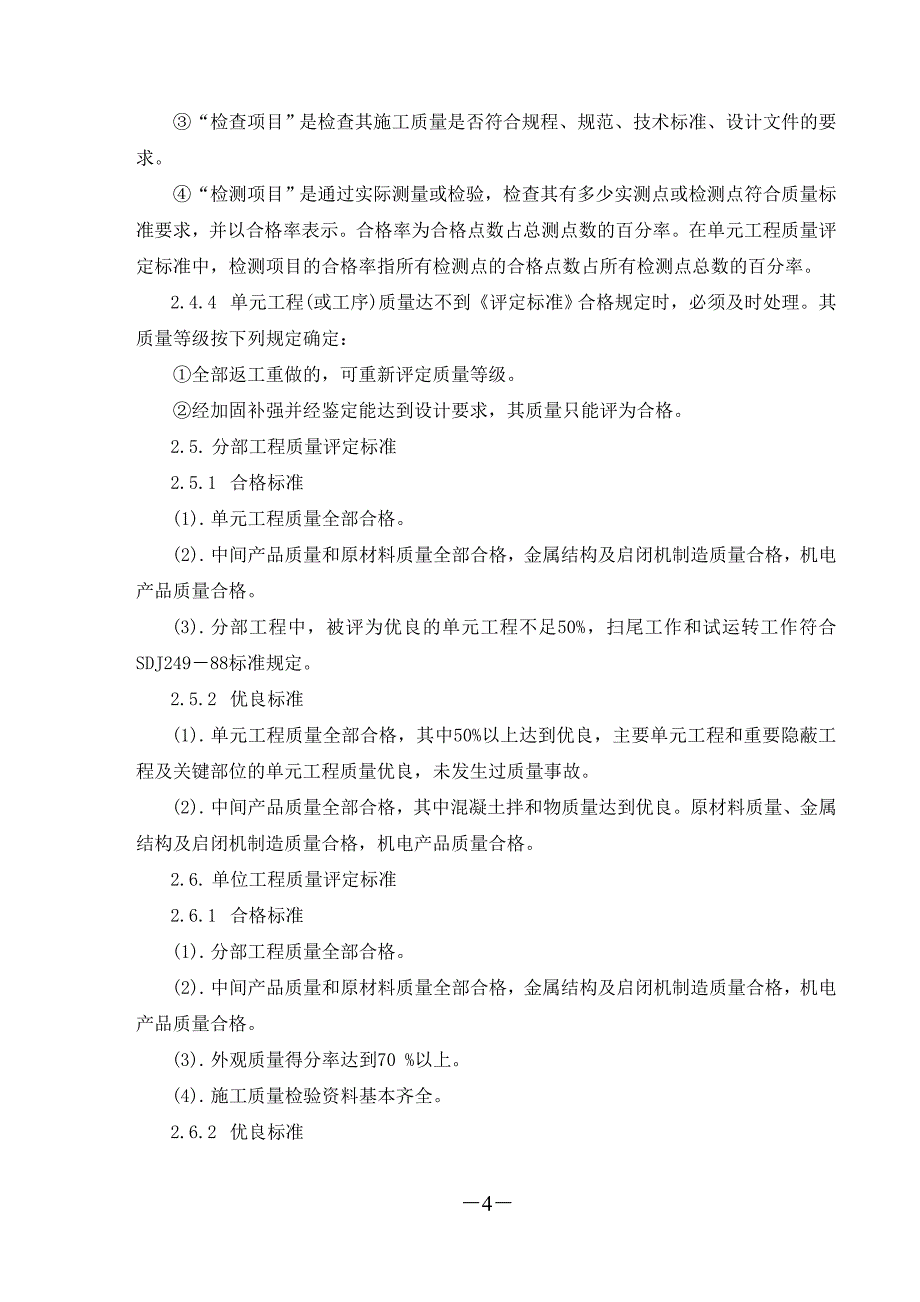 ③“检查项目”是检查其施工质量是否符合规程、规范、技术标准、设计文件的要求。

④“检测项目”是通过实际测量或检验，检查其有多少实测点或检测点符合质量标准要求，并以合格率表示。合格率为合格点数占总测点数的百分率。在单元工程质量评定标准中，检测项目的合格率指所有检测点的合格点数占所有检测点总数的百分率。

2.4.4 单元工程(或工序)质量达不到《评定标准》合格规定时，必须及时处理。其质量等级按下列规定确定：

①全部返工重做的，可重新评定质量等级。

②经加固补强并经鉴定能达到设计要求，其质量只能评为合格。

2.5. 分部工程质量评定标准

2.5.1 合格标准

(1). 单元工程质量全部合格。

(2). 中间产品质量和原材料质量全部合格，金属结构及启闭机制造质量合格，机电产品质量合格。

(3). 分部工程中，被评为优良的单元工程不足50%，扫尾工作和试运转工作符合SDJ249－88标准规定。

2.5.2 优良标准

(1). 单元工程质量全部合格，其中50%以上达到优良，主要单元工程和重要隐蔽工程及关键部位的单元工程质量优良，未发生过质量事故。

(2). 中间产品质量全部合格，其中混凝土拌和物质量达到优良。原材料质量、金属结构及启闭机制造质量合格，机电产品质量合格。

2.6. 单位工程质量评定标准

2.6.1 合格标准

(1). 分部工程质量全部合格。

(2). 中间产品质量和原材料质量全部合格，金属结构及启闭机制造质量合格，机电产品质量合格。

(3). 外观质量得分率达到70 %以上。

(4). 施工质量检验资料基本齐全。

2.6.2 优良标准

—4—